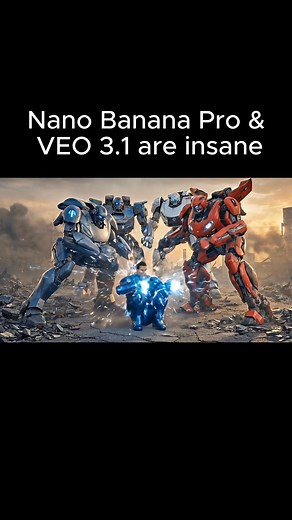 Nano Banana Pro & VEO 3.1 are insane